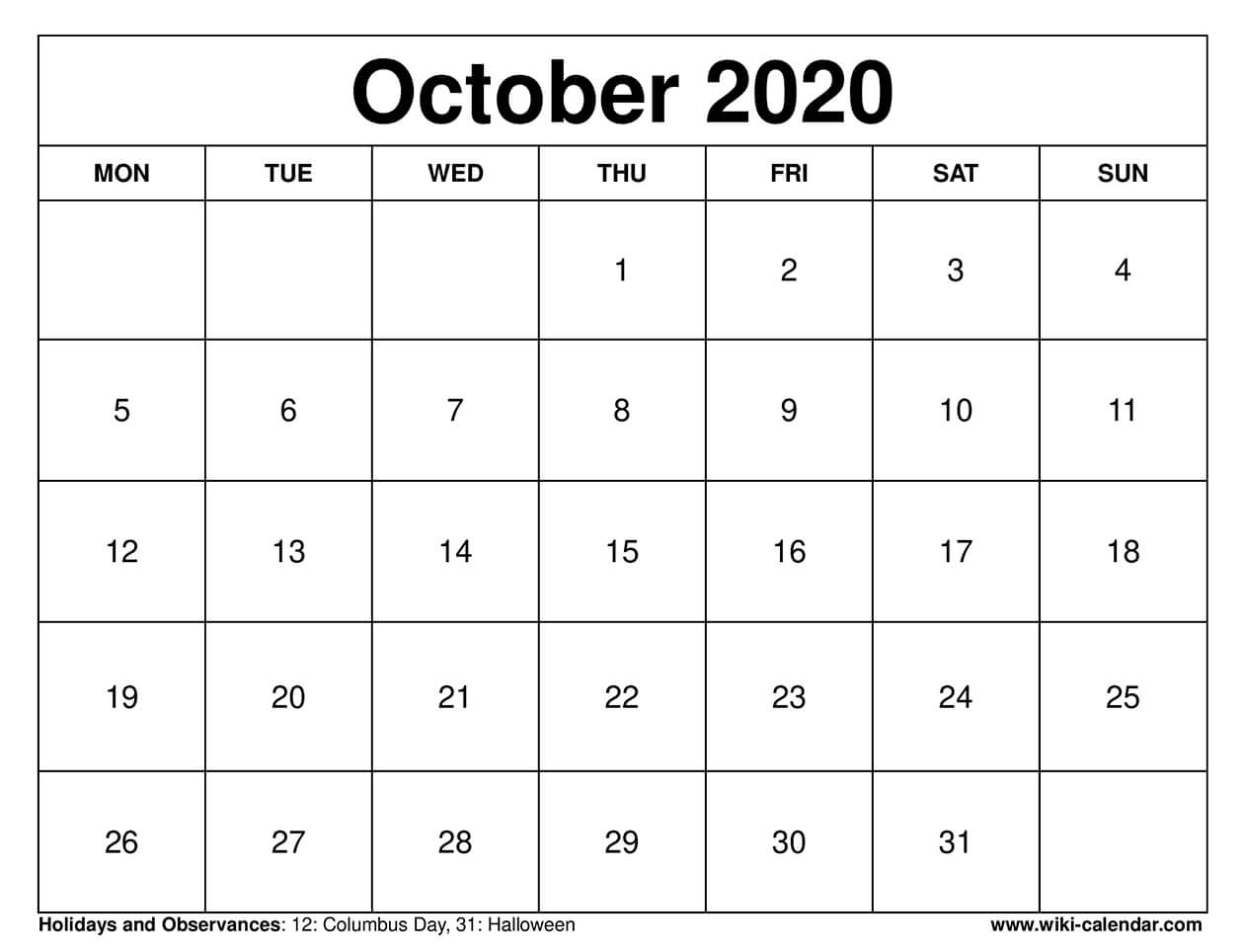 October 2020

| MON | TUE | WED | THU | FRI | SAT | SUN |
|---|---|---|---|---|---|---|
| | | | 1 | 2 | 3 | 4 |
| 5 | 6 | 7 | 8 | 9 | 10 | 11 |
| 12 | 13 | 14 | 15 | 16 | 17 | 18 |
| 19 | 20 | 21 | 22 | 23 | 24 | 25 |
| 26 | 27 | 28 | 29 | 30 | 31 | |

Holidays and Observances: 12: Columbus Day, 31: Halloween

www.wiki-calendar.com